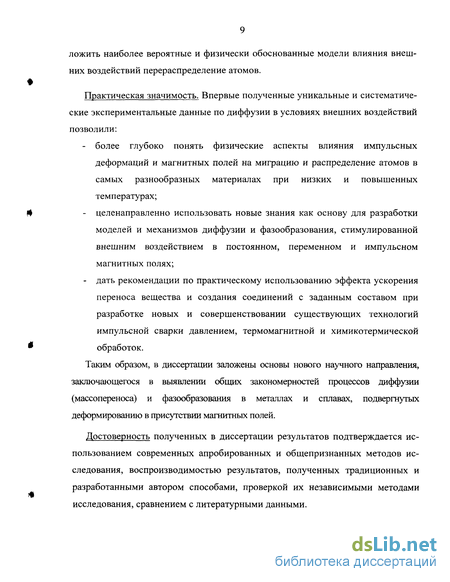 9

ложить наиболее вероятные и физически обоснованные модели влияния внешних воздействий перераспределение атомов.

Практическая значимость. Впервые полученные уникальные и систематические экспериментальные данные по диффузии в условиях внешних воздействий позволили:

- более глубоко понять физические аспекты влияния импульсных деформаций и магнитных полей на миграцию и распределение атомов в самых разнообразных материалах при низких и повышенных температурах;
- целенаправленно использовать новые знания как основу для разработки моделей и механизмов диффузии и фазообразования, стимулированной внешним воздействием в постоянном, переменном и импульсном магнитных полях;
- дать рекомендации по практическому использованию эффекта ускорения переноса вещества и создания соединений с заданным составом при разработке новых и совершенствовании существующих технологий импульсной сварки давлением, термомагнитной и химикотермической обработок.

Таким образом, в диссертации заложены основы нового научного направления, заключающегося в выявлении общих закономерностей процессов диффузии (массопереноса) и фазообразования в металлах и сплавах, подвергнутых деформированию в присутствии магнитных полей.

Достоверность полученных в диссертации результатов подтверждается использованием современных апробированных и общепризнанных методов исследования, воспроизводимостью результатов, полученных традиционных и разработанными автором способами, проверкой их независимыми методами исследования, сравнением с литературными данными.

dsLib.net
библиотека диссертаций